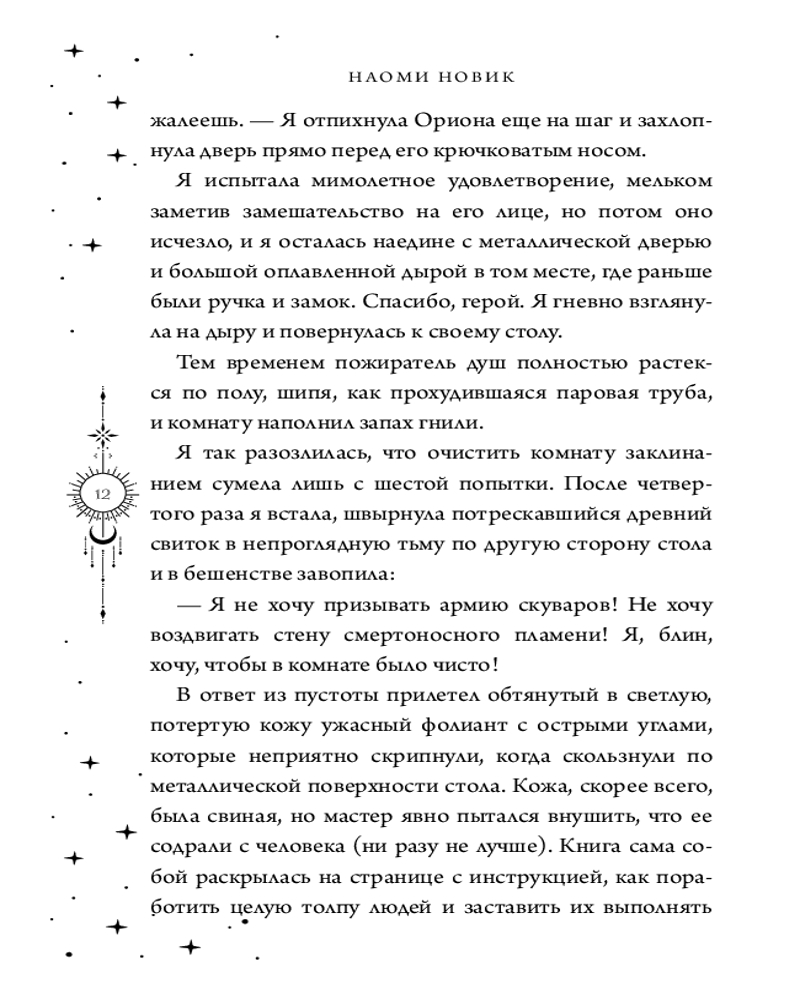 НАОМИ НОВИК

жалеешь. — Я отпихнула Ориона еще на шаг и захлопнула дверь прямо перед его крючковатым носом.

Я испытала мимолетное удовлетворение, мельком заметив замешательство на его лице, но потом оно исчезло, и я осталась наедине с металлической дверью и большой оплавленной дырой в том месте, где раньше были ручка и замок. Спасибо, герой. Я гневно взглянула на дыру и повернулась к своему столу.

Тем временем пожиратель душ полностью растекся по полу, шипя, как прохудившаяся паровая труба, и комнату наполнил запах гнили.

Я так разозлилась, что очистить комнату заклинанием сумела лишь с шестой попытки. После четвертого раза я встала, швырнула потрескавшийся древний свиток в непроглядную тьму по другую сторону стола и в бешенстве завопила:

— Я не хочу призывать армию скуваров! Не хочу воздвигать стену смертоносного пламени! Я, блин, хочу, чтобы в комнате было чисто!

В ответ из пустоты прилетел обтянутый в светлую, потертую кожу ужасный фолиант с острыми углами, которые неприятно скрипнули, когда скользнули по металлической поверхности стола. Кожа, скорее всего, была свиная, но мастер явно пытался внушить, что ее содрали с человека (ни разу не лучше). Книга сама собой раскрылась на странице с инструкцией, как поработить целую толпу людей и заставить их выполнять

12